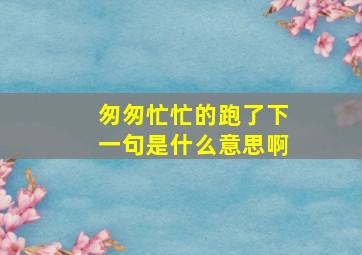 匆匆忙忙的跑了下一句是什么意思啊